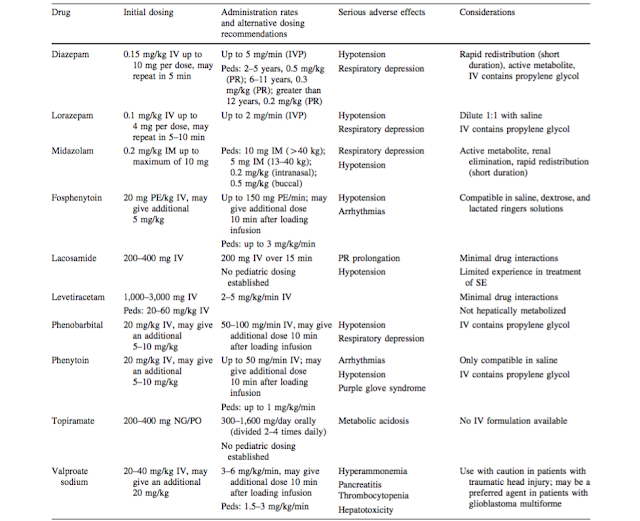 | Drug | Initial dosing | Administration rates and alternative dosing recommendations | Serious adverse effects | Considerations |
|---|---|---|---|---|
| Diazepam | 0.15 mg/kg IV up to 10 mg per dose, may repeat in 5 min | Up to 5 mg/min (IVP) Peds: 2–5 years, 0.5 mg/kg (PR); 6–11 years, 0.3 mg/kg (PR); greater than 12 years, 0.2 mg/kg (PR) | Hypotension Respiratory depression | Rapid redistribution (short duration), active metabolite, IV contains propylene glycol |
| Lorazepam | 0.1 mg/kg IV up to 4 mg per dose, may repeat in 5–10 min | Up to 2 mg/min (IVP) | Hypotension Respiratory depression | Dilute 1:1 with saline IV contains propylene glycol |
| Midazolam | 0.2 mg/kg IM up to maximum of 10 mg | Peds: 10 mg IM (>40 kg); 5 mg IM (13–40 kg); 0.2 mg/kg (intranasal); 0.5 mg/kg (buccal) | Respiratory depression Hypotension | Active metabolite, renal elimination, rapid redistribution (short duration) |
| Fosphenytoin | 20 mg PE/kg IV, may give additional 5 mg/kg | Up to 150 mg PE/min; may give additional dose 10 min after loading infusion Peds: up to 3 mg/kg/min | Hypotension Arrhythmias | Compatible in saline, dextrose, and lactated ringers solutions |
| Lacosamide | 200–400 mg IV | 200 mg IV over 15 min No pediatric dosing established | PR prolongation Hypotension | Minimal drug interactions Limited experience in treatment of SE |
| Levetiracetam | 1,000–3,000 mg IV Peds: 20–60 mg/kg IV | 2–5 mg/kg/min IV | | Minimal drug interactions Not hepatically metabolized |
| Phenobarbital | 20 mg/kg IV, may give an additional 5–10 mg/kg | 50–100 mg/min IV, may give additional dose 10 min after loading infusion | Hypotension Respiratory depression | IV contains propylene glycol |
| Phenytoin | 20 mg/kg IV, may give an additional 5–10 mg/kg | Up to 50 mg/min IV; may give additional dose 10 min after loading infusion Peds: up to 1 mg/kg/min | Arrhythmias Hypotension Purple glove syndrome | Only compatible in saline IV contains propylene glycol |
| Topiramate | 200–400 mg NG/PO | 300–1,600 mg/day orally (divided 2–4 times daily) No pediatric dosing established | Metabolic acidosis | No IV formulation available |
| Valproate sodium | 20–40 mg/kg IV, may give an additional 20 mg/kg | 3–6 mg/kg/min, may give additional dose 10 min after loading infusion Peds: 1.5–3 mg/kg/min | Hyperammonemia Pancreatitis Thrombocytopenia Hepatotoxicity | Use with caution in patients with traumatic head injury; may be a preferred agent in patients with glioblastoma multiforme |